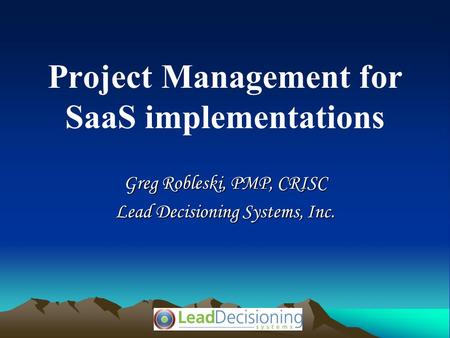 Project Management for SaaS implementations

Greg Robleski, PMP, CRISC
Lead Decisioning Systems, Inc.

LeadDecisioning
systems